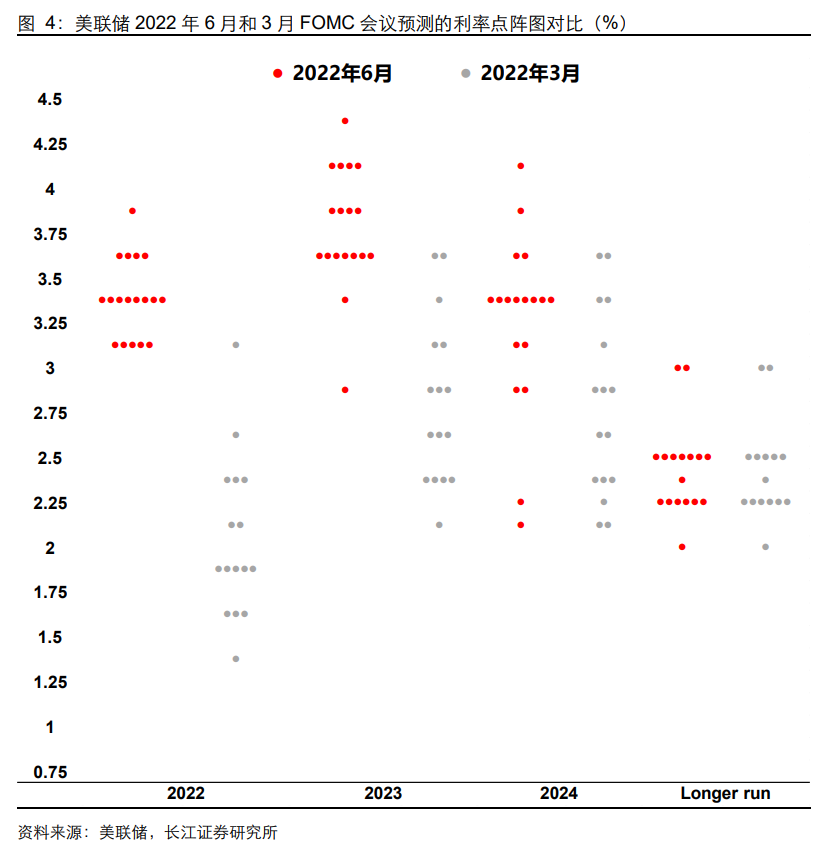 图 4：美联储 2022 年 6 月和 3 月 FOMC 会议预测的利率点阵图对比（%）

2022年6月
2022年3月

4.5
4.25
4
3.75
3.5
3.25
3
2.75
2.5
2.25
2
1.75
1.5
1.25
1
0.75

2022
2023
2024
Longer run

资料来源：美联储，长江证券研究所